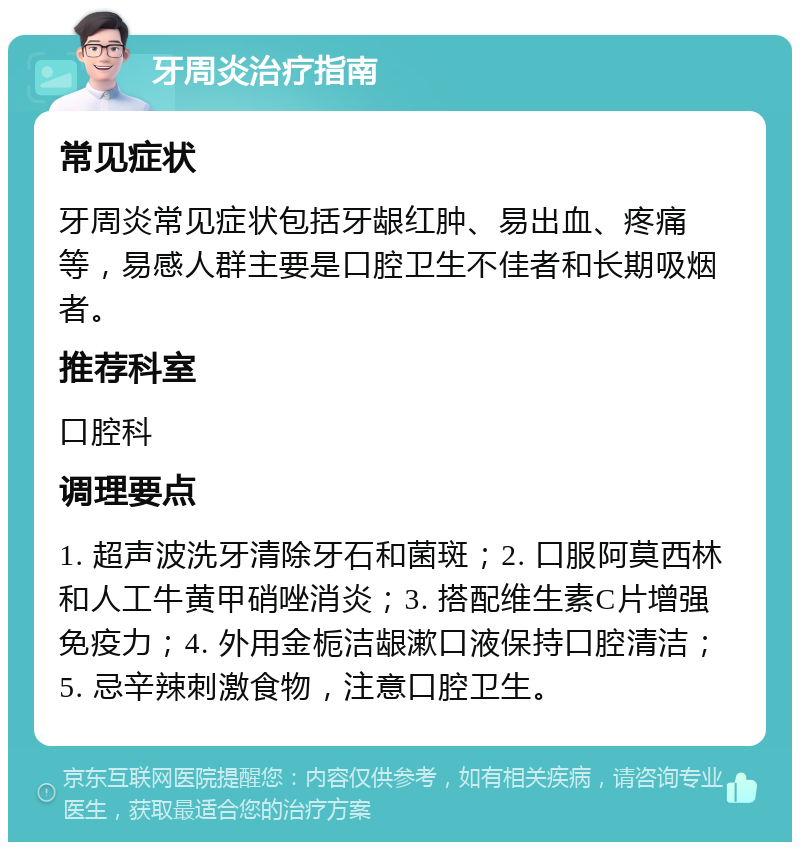 牙周炎治疗指南

常见症状

牙周炎常见症状包括牙龈红肿、易出血、疼痛等，易感人群主要是口腔卫生不佳者和长期吸烟者。

推荐科室

口腔科

调理要点

1. 超声波洗牙清除牙石和菌斑；2. 口服阿莫西林和人工牛黄甲硝唑消炎；3. 搭配维生素C片增强免疫力；4. 外用金栀洁龈漱口液保持口腔清洁；5. 忌辛辣刺激食物，注意口腔卫生。

京东互联网医院提醒您：内容仅供参考，如有相关疾病，请咨询专业医生，获取最适合您的治疗方案